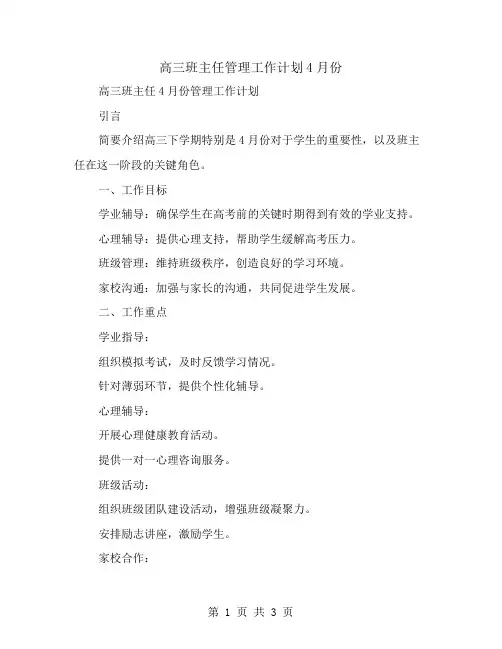 高三班主任管理工作计划4月份

高三班主任4月份管理工作计划

引言

简要介绍高三下学期特别是4月份对于学生的重要性，以及班主任在这一阶段的关键角色。

一、工作目标

学业辅导：确保学生在高考前的关键时期得到有效的学业支持。

心理辅导：提供心理支持，帮助学生缓解高考压力。

班级管理：维持班级秩序，创造良好的学习环境。

家校沟通：加强与家长的沟通，共同促进学生发展。

二、工作重点

学业指导：

组织模拟考试，及时反馈学习情况。

针对薄弱环节，提供个性化辅导。

心理辅导：

开展心理健康教育活动。

提供一对一心理咨询服务。

班级活动：

组织班级团队建设活动，增强班级凝聚力。

安排励志讲座，激励学生。

家校合作：

第 1 页 共 3 页